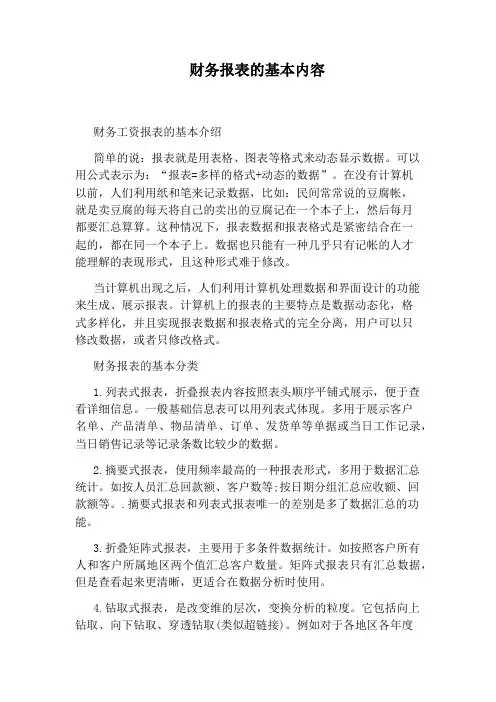 财务报表的基本内容

财务工资报表的基本介绍

简单的说：报表就是用表格、图表等格式来动态显示数据。可以用公式表示为：“报表=多样的格式+动态的数据”。在没有计算机以前，人们利用纸和笔来记录数据，比如：民间常常说的豆腐帐，就是卖豆腐的每天将自己的卖出的豆腐记在一个本子上，然后每月都要汇总算算。这种情况下，报表数据和报表格式是紧密结合在一起的，都在同一个本子上。数据也只能有一种几乎只有记帐的人才能理解的表现形式，且这种形式难于修改。

当计算机出现之后，人们利用计算机处理数据和界面设计的功能来生成、展示报表。计算机上的报表的主要特点是数据动态化，格式多样化，并且实现报表数据和报表格式的完全分离，用户可以只修改数据，或者只修改格式。

财务报表的基本分类

1.列表式报表，折叠报表内容按照表头顺序平铺式展示，便于查看详细信息。一般基础信息表可以用列表式体现。多用于展示客户名单、产品清单、物品清单、订单、发货单等单据或当日工作记录，当日销售记录等记录条数比较少的数据。

2.摘要式报表，使用频率最高的一种报表形式，多用于数据汇总统计。如按人员汇总回款额、客户数等;按日期分组汇总应收额、回款额等。.摘要式报表和列表式报表唯一的差别是多了数据汇总的功能。

3.折叠矩阵式报表，主要用于多条件数据统计。如按照客户所有人和客户所属地区两个值汇总客户数量。矩阵式报表只有汇总数据，但是查看起来更清晰，更适合在数据分析时使用。

4.钻取式报表，是改变维的层次，变换分析的粒度。它包括向上钻取、向下钻取、穿透钻取(类似超链接)。例如对于各地区各年度